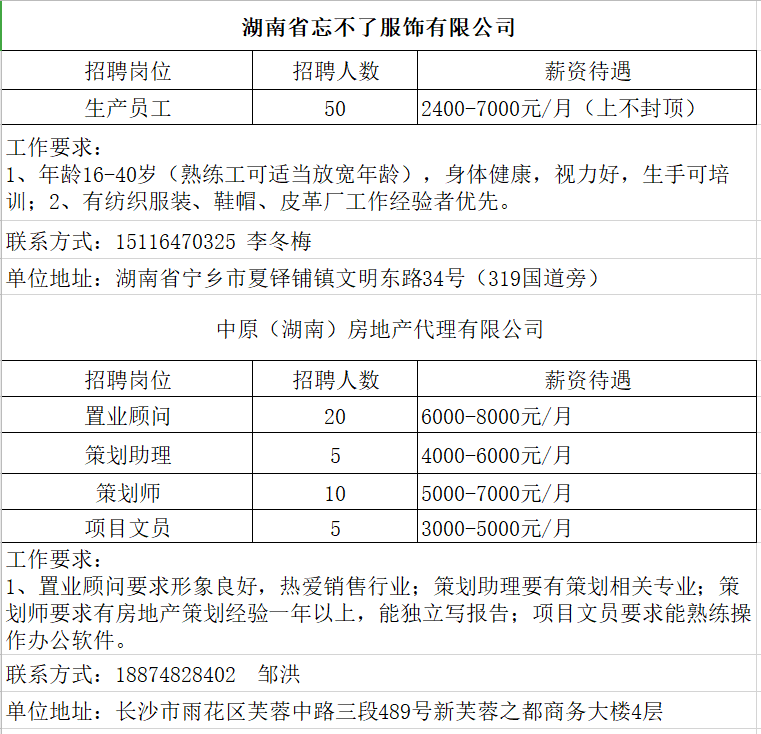 湖南省忘不了服饰有限公司

| 招聘岗位 | 招聘人数 | 薪资待遇 |
|---|---|---|
| 生产员工 | 50 | 2400-7000元/月（上不封顶） |

工作要求：
1、年龄16-40岁（熟练工可适当放宽年龄），身体健康，视力好，生手可培训；2、有纺织服装、鞋帽、皮革厂工作经验者优先。

联系方式：15116470325 李冬梅

单位地址：湖南省宁乡市夏铎铺镇文明东路34号（319国道旁）

中原（湖南）房地产代理有限公司

| 招聘岗位 | 招聘人数 | 薪资待遇 |
|---|---|---|
| 置业顾问 | 20 | 6000-8000元/月 |
| 策划助理 | 5 | 4000-6000元/月 |
| 策划师 | 10 | 5000-7000元/月 |
| 项目文员 | 5 | 3000-5000元/月 |

工作要求：
1、置业顾问要求形象良好，热爱销售行业；策划助理要有策划相关专业；策划师要求有房地产策划经验一年以上，能独立写报告；项目文员要求能熟练操作办公软件。

联系方式：18874828402 邹洪

单位地址：长沙市雨花区芙蓉中路三段489号新芙蓉之都商务大楼4层